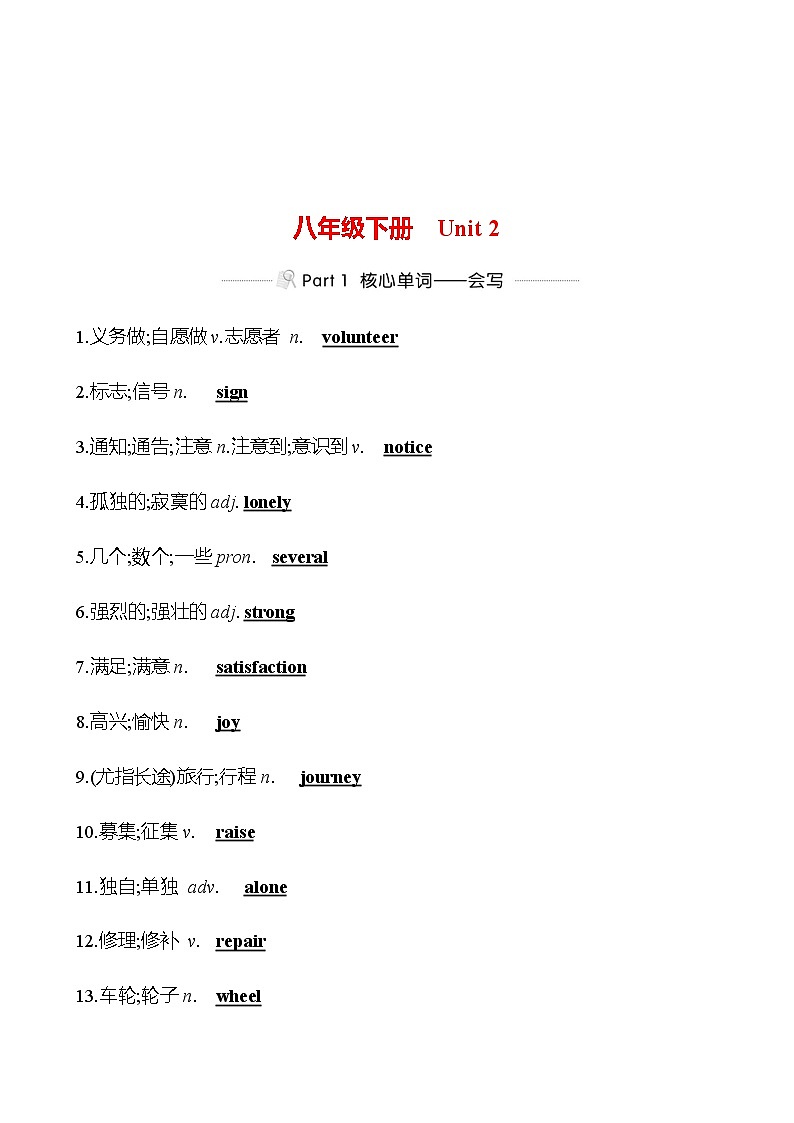 八年级下册 Unit 2

Part 1 核心单词——会写

1.义务做;自愿做 v.志愿者 n. volunteer

2.标志;信号 n. sign

3.通知;通告;注意 n.注意到;意识到 v. notice

4.孤独的;寂寞的 adj. lonely

5.几个;数个;一些 pron. several

6.强烈的;强壮的 adj. strong

7.满足;满意 n. satisfaction

8.高兴;愉快 n. joy

9.(尤指长途)旅行;行程 n. journey

10.募集;征集 v. raise

11.独自;单独 adv. alone

12.修理;修补 v. repair

13.车轮;轮子 n. wheel